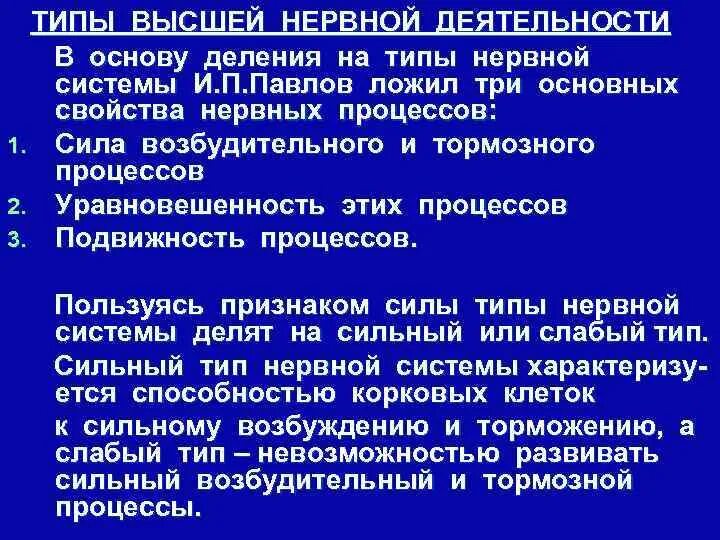 ТИПЫ ВЫСШЕЙ НЕРВНОЙ ДЕЯТЕЛЬНОСТИ

В основу деления на типы нервной системы И.П.Павлов ложил три основных свойства нервных процессов:

1. Сила возбудительного и тормозного процессов
2. Уравновешенность этих процессов
3. Подвижность процессов.

Пользуясь признаком силы типы нервной системы делят на сильный или слабый тип.

Сильный тип нервной системы характеризуется способностью корковых клеток к сильному возбуждению и торможению, а слабый тип – невозможностью развивать сильный возбудительный и тормозной процессы.